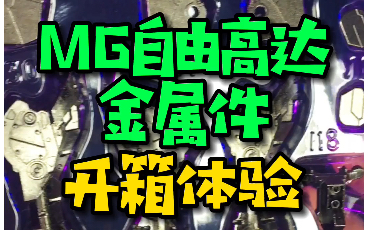 MG自由高达
金属件
开箱体验

118